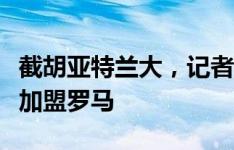 截胡亚特兰大，记者
加盟罗马